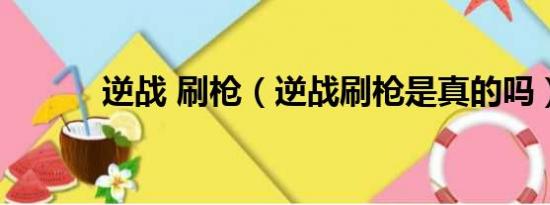 逆战 刷枪（逆战刷枪是真的吗）